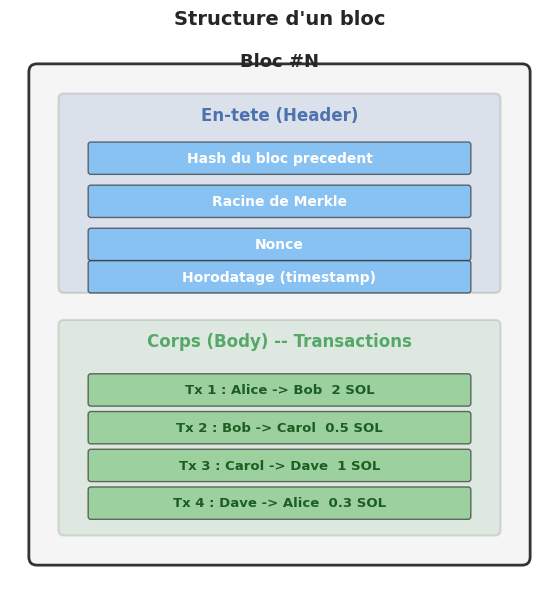 Structure d'un bloc

Bloc #N

En-tete (Header)

Hash du bloc precedent

Racine de Merkle

Nonce

Horodatage (timestamp)

Corps (Body) -- Transactions

Tx 1 : Alice -> Bob 2 SOL

Tx 2 : Bob -> Carol 0.5 SOL

Tx 3 : Carol -> Dave 1 SOL

Tx 4 : Dave -> Alice 0.3 SOL